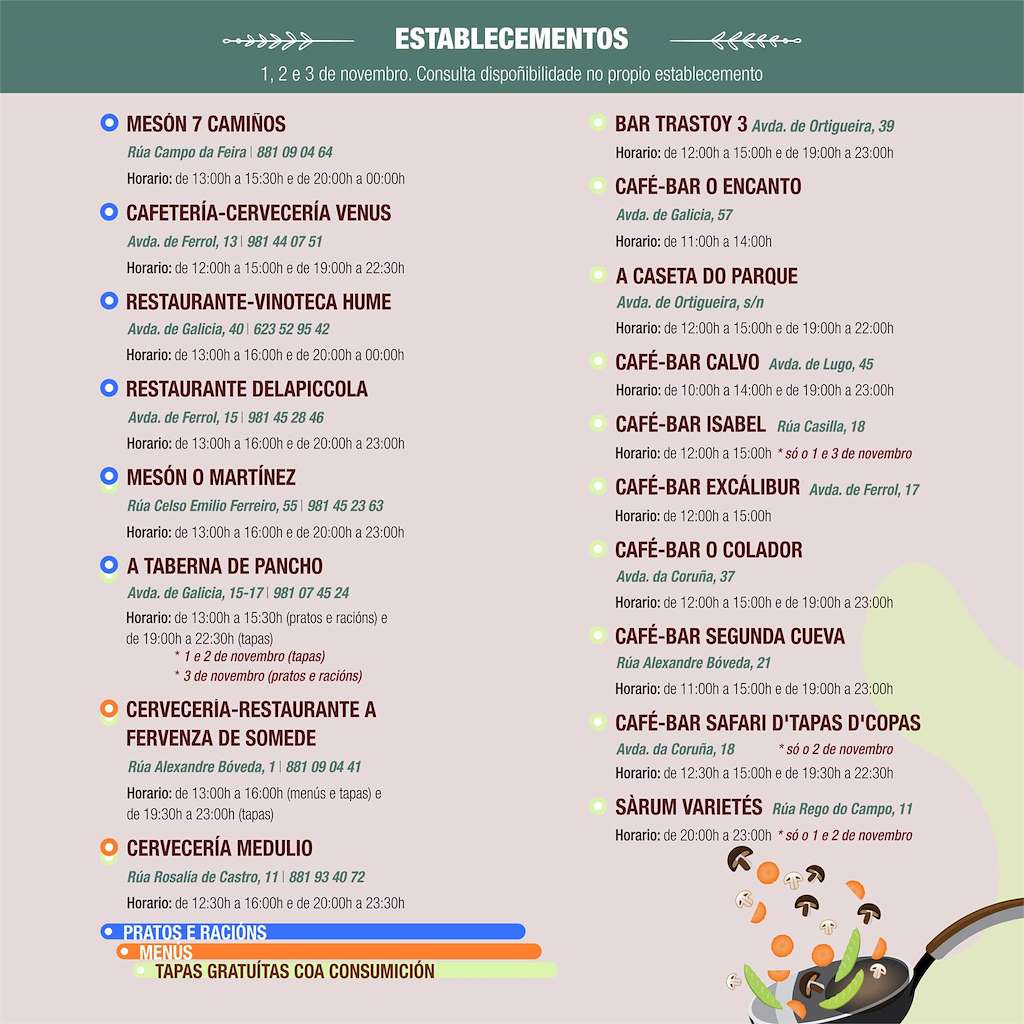 ESTABLECEMENTOS

1, 2 e 3 de novembro. Consulta dispoñibilidade no propio establecemento

MESÓN 7 CAMIÑOS
Rúa Campo da Feira | 881 09 04 64
Horario: de 13:00h a 15:30h e de 20:00h a 00:00h

CAFETERÍA-CERVECERÍA VENUS
Avda. de Ferrol, 13 | 981 44 07 51
Horario: de 12:00h a 15:00h e de 19:00h a 22:30h

RESTAURANTE-VINOTECA HUME
Avda. de Galicia, 40 | 623 52 95 42
Horario: de 13:00h a 16:00h e de 20:00h a 00:00h

RESTAURANTE DELAPICCOLA
Avda. de Ferrol, 15 | 981 45 28 46
Horario: de 13:00h a 16:00h e de 20:00h a 23:00h

MESÓN O MARTÍNEZ
Rúa Celso Emilio Ferreiro, 55 | 981 45 23 63
Horario: de 13:00h a 16:00h e de 20:00h a 23:00h

A TABERNA DE PANCHO
Avda. de Galicia, 15-17 | 981 07 45 24
Horario: de 13:00h a 15:30h (pratos e racións) e de 19:00h a 22:30h (tapas)
* 1 e 2 de novembro (tapas)
* 3 de novembro (pratos e racións)

CERVECERÍA-RESTAURANTE A FERVENZA DE SOMEDE
Rúa Alexandre Bóveda, 1 | 881 09 04 41
Horario: de 13:00h a 16:00h (menús e tapas) e de 19:30h a 23:00h (tapas)

CERVECERÍA MEDULIO
Rúa Rosalía de Castro, 11 | 881 93 40 72
Horario: de 12:30h a 16:00h e de 20:00h a 23:30h

PRATOS E RACIÓNS
MENÚS
TAPAS GRATUÍTAS COA CONSUMICIÓN

BAR TRASTOY 3 Avda. de Ortigueira, 39
Horario: de 12:00h a 15:00h e de 19:00h a 23:00h

CAFÉ-BAR O ENCANTO
Avda. de Galicia, 57
Horario: de 11:00h a 14:00h

A CASETA DO PARQUE
Avda. de Ortigueira, s/n
Horario: de 12:00h a 15:00h e de 19:00h a 22:00h

CAFÉ-BAR CALVO Avda. de Lugo, 45
Horario: de 10:00h a 14:00h e de 19:00h a 23:00h

CAFÉ-BAR ISABEL Rúa Casilla, 18
Horario: de 12:00h a 15:00h * só o 1 e 3 de novembro

CAFÉ-BAR EXCÁLIBUR Avda. de Ferrol, 17
Horario: de 12:00h a 15:00h

CAFÉ-BAR O COLADOR
Avda. da Coruña, 37
Horario: de 12:00h a 15:00h e de 19:00h a 23:00h

CAFÉ-BAR SEGUNDA CUEVA
Rúa Alexandre Bóveda, 21
Horario: de 11:00h a 15:00h e de 19:00h a 23:00h

CAFÉ-BAR SAFARI D'TAPAS D'COPAS
Avda. da Coruña, 18 * só o 2 de novembro
Horario: de 12:30h a 15:00h e de 19:30h a 22:30h

SÀRUM VARIETÉS Rúa Rego do Campo, 11
Horario: de 20:00h a 23:00h * só o 1 e 2 de novembro